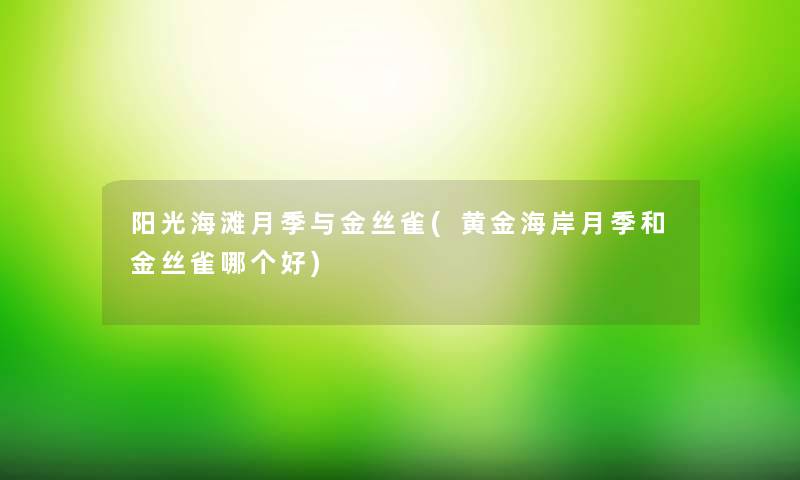 阳光海滩月季与金丝雀(黄金海岸月季和金丝雀哪个好)